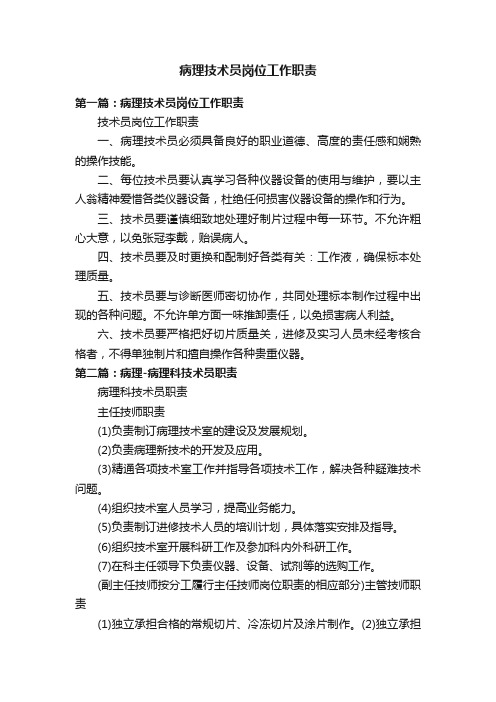 病理技术员岗位工作职责

第一篇：病理技术员岗位工作职责

技术员岗位工作职责

一、病理技术员必须具备良好的职业道德、高度的责任感和娴熟的操作技能。

二、每位技术员要认真学习各种仪器设备的使用与维护，要以主人翁精神爱惜各类仪器设备，杜绝任何损害仪器设备的操作和行为。

三、技术员要谨慎细致地处理好制片过程中每一环节。不允许粗心大意，以免张冠李戴，贻误病人。

四、技术员要及时更换和配制好各类有关：工作液，确保标本处理质量。

五、技术员要与诊断医师密切协作，共同处理标本制作过程中出现的各种问题。不允许单方面一味推卸责任，以免损害病人利益。

六、技术员要严格把好切片质量关，进修及实习人员未经考核合格者，不得单独制片和擅自操作各种贵重仪器。

第二篇：病理-病理科技术员职责

病理科技术员职责

主任技师职责

(1)负责制订病理技术室的建设及发展规划。

(2)负责病理新技术的开发及应用。

(3)精通各项技术室工作并指导各项技术工作，解决各种疑难技术问题。

(4)组织技术室人员学习，提高业务能力。

(5)负责制订进修技术人员的培训计划，具体落实安排及指导。

(6)组织技术室开展科研工作及参加科内外科研工作。

(7)在科主任领导下负责仪器、设备、试剂等的选购工作。

(副主任技师按分工履行主任技师岗位职责的相应部分)主管技师职责

(1)独立承担合格的常规切片、冷冻切片及涂片制作。(2)独立承担